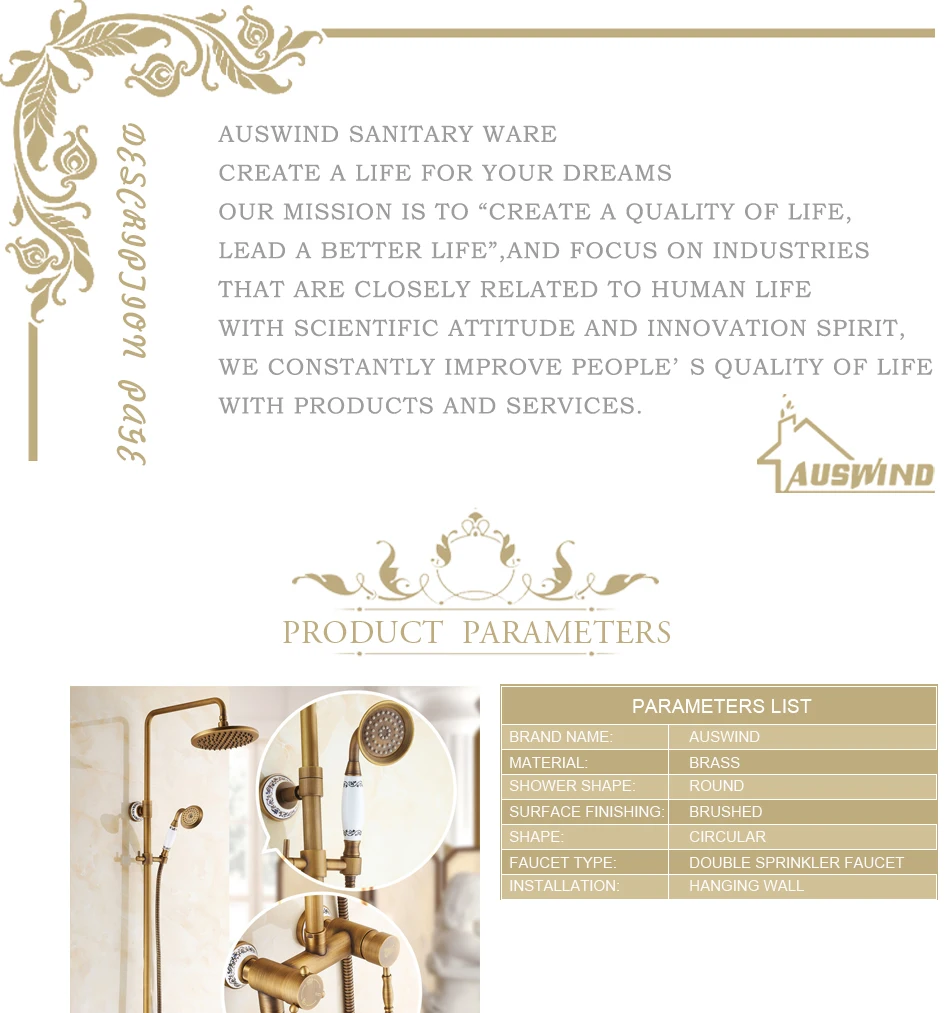 DESCRIPTION PAGE

AUSWIND SANITARY WARE
CREATE A LIFE FOR YOUR DREAMS
OUR MISSION IS TO “CREATE A QUALITY OF LIFE, LEAD A BETTER LIFE”,AND FOCUS ON INDUSTRIES THAT ARE CLOSELY RELATED TO HUMAN LIFE WITH SCIENTIFIC ATTITUDE AND INNOVATION SPIRIT, WE CONSTANTLY IMPROVE PEOPLE’ S QUALITY OF LIFE WITH PRODUCTS AND SERVICES.

AUSWIND

PRODUCT PARAMETERS

| PARAMETERS LIST | |
|---|---|
| BRAND NAME: | AUSWIND |
| MATERIAL: | BRASS |
| SHOWER SHAPE: | ROUND |
| SURFACE FINISHING: | BRUSHED |
| SHAPE: | CIRCULAR |
| FAUCET TYPE: | DOUBLE SPRINKLER FAUCET |
| INSTALLATION: | HANGING WALL |